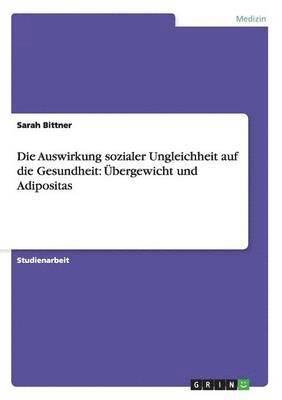 Medizin

Sarah Bittner

Die Auswirkung sozialer Ungleichheit auf die Gesundheit: Übergewicht und Adipositas

Studienarbeit

GRIN